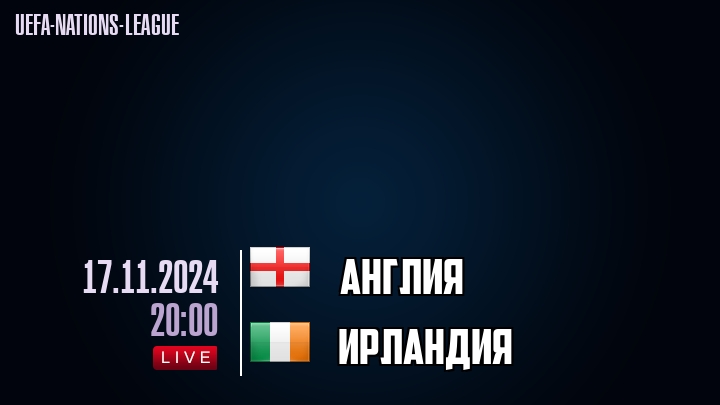 UEFA-NATIONS-LEAGUE

17.11.2024
20:00
LIVE

АНГЛИЯ

ИРЛАНДИЯ